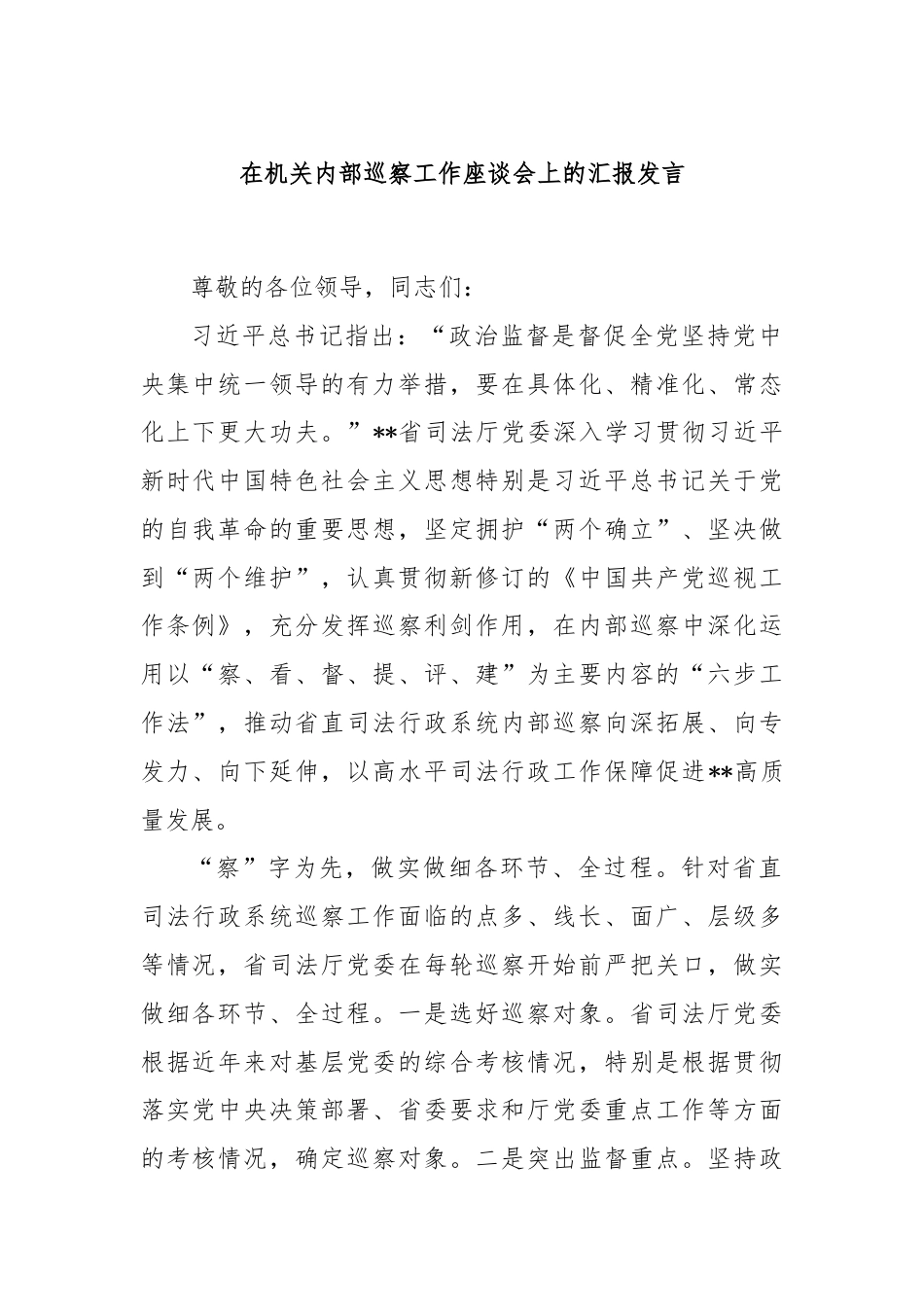 在机关内部巡察工作座谈会上的汇报发言

尊敬的各位领导，同志们：

习近平总书记指出：“政治监督是督促全党坚持党中央集中统一领导的有力举措，要在具体化、精准化、常态化上下更大功夫。”**省司法厅党委深入学习贯彻习近平新时代中国特色社会主义思想特别是习近平总书记关于党的自我革命的重要思想，坚定拥护“两个确立”、坚决做到“两个维护”，认真贯彻新修订的《中国共产党巡视工作条例》，充分发挥巡察利剑作用，在内部巡察中深化运用以“察、看、督、提、评、建”为主要内容的“六步工作法”，推动省直司法行政系统内部巡察向深拓展、向专发力、向下延伸，以高水平司法行政工作保障促进**高质量发展。

“察”字为先，做实做细各环节、全过程。针对省直司法行政系统巡察工作面临的点多、线长、面广、层级多等情况，省司法厅党委在每轮巡察开始前严把关口，做实做细各环节、全过程。一是选好巡察对象。省司法厅党委根据近年来对基层党委的综合考核情况，特别是根据贯彻落实党中央决策部署、省委要求和厅党委重点工作等方面的考核情况，确定巡察对象。二是突出监督重点。坚持政